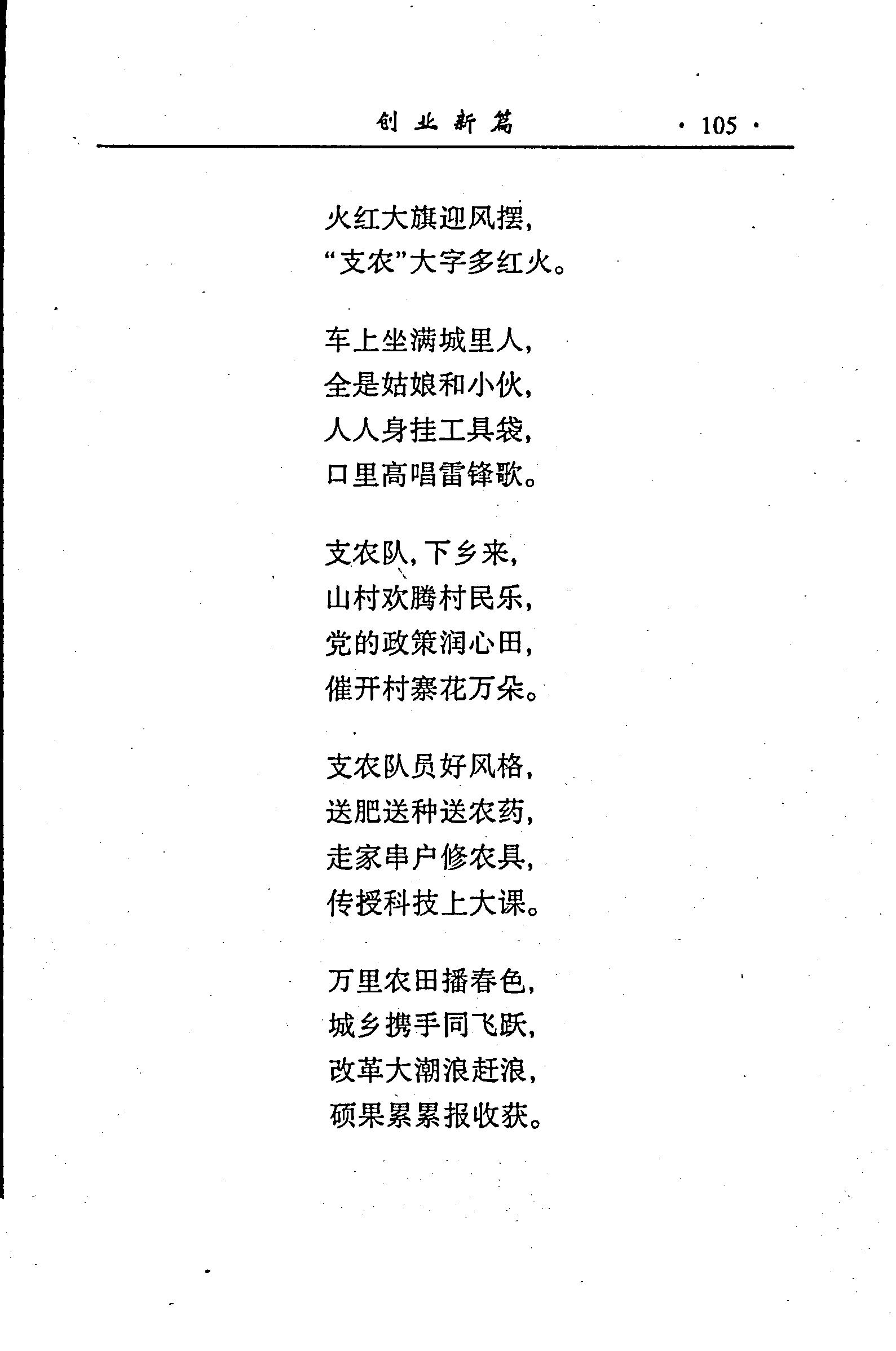 创业新篇 · 105 ·

火红大旗迎风摆，
“支农”大字多红火。

车上坐满城里人，
全是姑娘和小伙，
人人身挂工具袋，
口里高唱雷锋歌。

支农队，下乡来，
山村欢腾村民乐，
党的政策润心田，
催开村寨花万朵。

支农队员好风格，
送肥送种送农药，
走家串户修农具，
传授科技上大课。

万里农田播春色，
城乡携手同飞跃，
改革大潮浪赶浪，
硕果累累报收获。